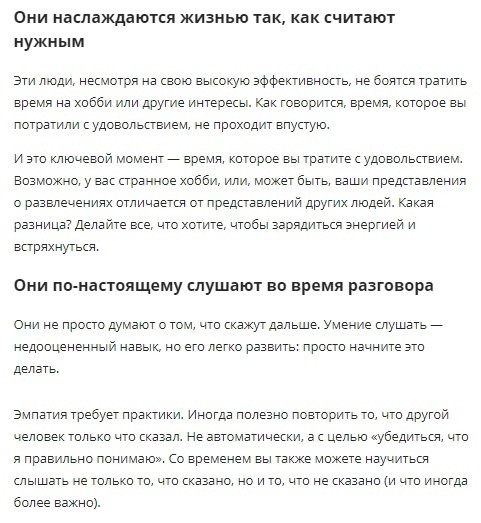 Они наслаждаются жизнью так, как считают нужным

Эти люди, несмотря на свою высокую эффективность, не боятся тратить время на хобби или другие интересы. Как говорится, время, которое вы потратили с удовольствием, не проходит впустую.

И это ключевой момент — время, которое вы тратите с удовольствием. Возможно, у вас странное хобби, или, может быть, ваши представления о развлечениях отличается от представлений других людей. Какая разница? Делайте все, что хотите, чтобы зарядиться энергией и встряхнуться.

Они по-настоящему слушают во время разговора

Они не просто думают о том, что скажут дальше. Умение слушать — недооцененный навык, но его легко развить: просто начните это делать.

Эмпатия требует практики. Иногда полезно повторить то, что другой человек только что сказал. Не автоматически, а с целью «убедиться, что я правильно понимаю». Со временем вы также можете научиться слышать не только то, что сказано, но и то, что не сказано (и что иногда более важно).